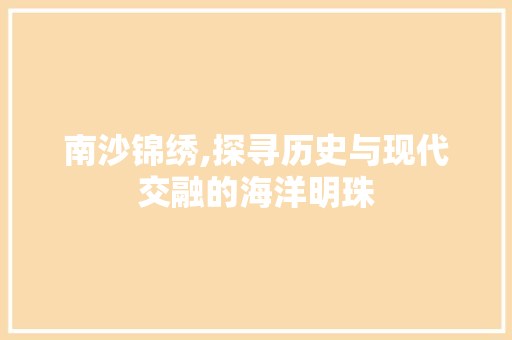 南沙锦绣,探寻历史与现代交融的海洋明珠